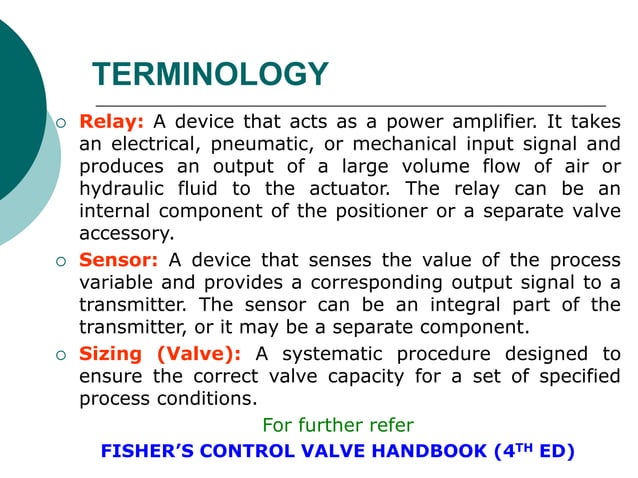 TERMINOLOGY

○ Relay: A device that acts as a power amplifier. It takes an electrical, pneumatic, or mechanical input signal and produces an output of a large volume flow of air or hydraulic fluid to the actuator. The relay can be an internal component of the positioner or a separate valve accessory.

○ Sensor: A device that senses the value of the process variable and provides a corresponding output signal to a transmitter. The sensor can be an integral part of the transmitter, or it may be a separate component.

○ Sizing (Valve): A systematic procedure designed to ensure the correct valve capacity for a set of specified process conditions.

For further refer

FISHER'S CONTROL VALVE HANDBOOK (4$^{TH}$ ED)